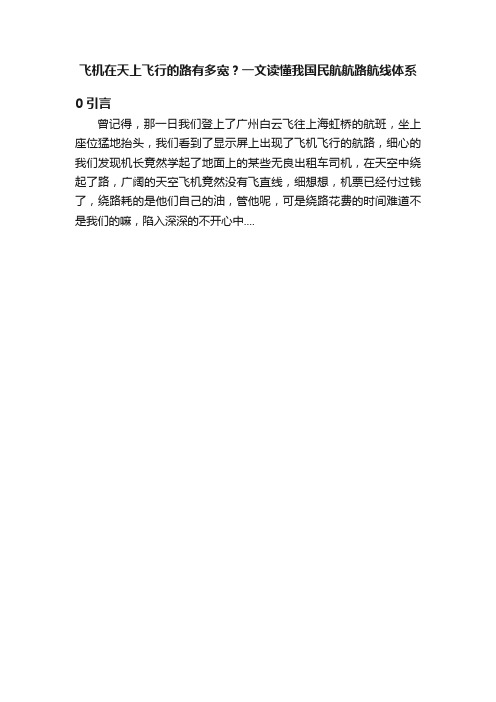 飞机在天上飞行的路有多宽？一文读懂我国民航航路航线体系

0 引言

曾记得，那一日我们登上了广州白云飞往上海虹桥的航班，坐上座位猛地抬头，我们看到了显示屏上出现了飞机飞行的航路，细心的我们发现机长竟然学起了地面上的某些无良出租车司机，在天空中绕起了路，广阔的天空飞机竟然没有飞直线，细想想，机票已经付过钱了，绕路耗的是他们自己的油，管他呢，可是绕路花费的时间难道不是我们的嘛，陷入深深的不开心中....